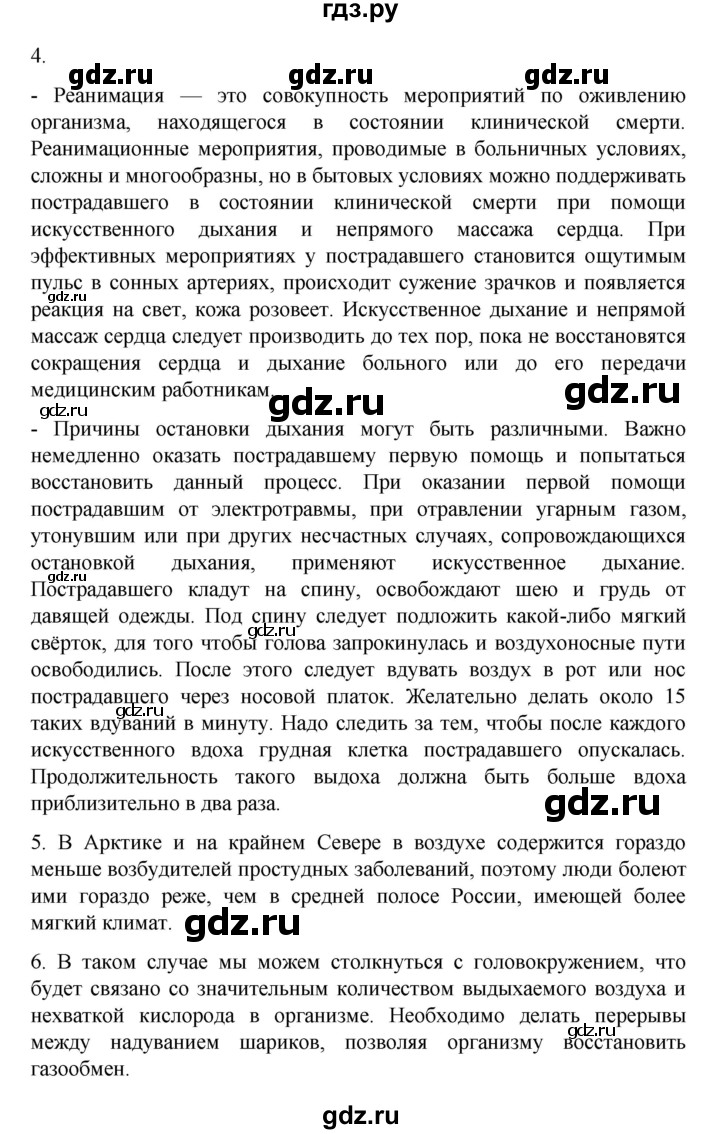 гдз.ру

4.

gdz.ru gdz.ru gdz.ru

- Реанимация — это совокупность мероприятий по оживлению организма, находящегося в состоянии клинической смерти. Реанимационные мероприятия, проводимые в больничных условиях, сложны и многообразны, но в бытовых условиях можно поддерживать пострадавшего в состоянии клинической смерти при помощи искусственного дыхания и непрямого массажа сердца. При эффективных мероприятиях у пострадавшего становится ощутимым пульс в сонных артериях, происходит сужение зрачков и появляется реакция на свет, кожа розовеет. Искусственное дыхание и непрямой массаж сердца следует производить до тех пор, пока не восстановятся сокращения сердца и дыхание больного или до его передачи медицинским работникам.

gdz.ru gdz.ru gdz.ru gdz.ru

- Причины остановки дыхания могут быть различными. Важно немедленно оказать пострадавшему первую помощь и попытаться восстановить данный процесс. При оказании первой помощи пострадавшим от электротравмы, при отравлении угарным газом, утонувшим или при других несчастных случаях, сопровождающихся остановкой дыхания, применяют искусственное дыхание. Пострадавшего кладут на спину, освобождают шею и грудь от давящей одежды. Под спину следует подложить какой-либо мягкий свёрток, для того чтобы голова запрокинулась и воздухоносные пути освободились. После этого следует вдувать воздух в рот или нос пострадавшего через носовой платок. Желательно делать около 15 таких вдуваний в минуту. Надо следить за тем, чтобы после каждого искусственного вдоха грудная клетка пострадавшего опускалась. Продолжительность такого выдоха должна быть больше вдоха приблизительно в два раза.

gdz.ru gdz.ru gdz.ru gdz.ru

5. В Арктике и на крайнем Севере в воздухе содержится гораздо меньше возбудителей простудных заболеваний, поэтому люди болеют ими гораздо реже, чем в средней полосе России, имеющей более мягкий климат.

gdz.ru

6. В таком случае мы можем столкнуться с головокружением, что будет связано со значительным количеством выдыхаемого воздуха и нехваткой кислорода в организме. Необходимо делать перерывы между надуванием шариков, позволяя организму восстановить газообмен.

gdz.ru

gdz.ru